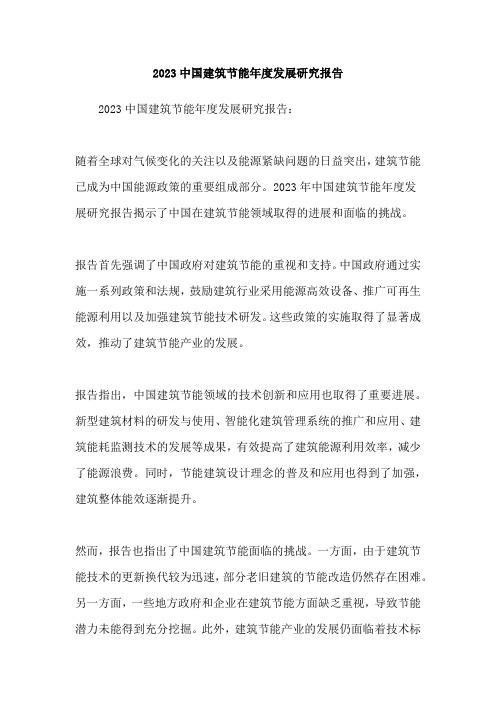 2023 中国建筑节能年度发展研究报告

2023 中国建筑节能年度发展研究报告：

随着全球对气候变化的关注以及能源紧缺问题的日益突出，建筑节能已成为中国能源政策的重要组成部分。2023 年中国建筑节能年度发展研究报告揭示了中国在建筑节能领域取得的进展和面临的挑战。

报告首先强调了中国政府对建筑节能的重视和支持。中国政府通过实施一系列政策和法规，鼓励建筑行业采用能源高效设备、推广可再生能源利用以及加强建筑节能技术研发。这些政策的实施取得了显著成效，推动了建筑节能产业的发展。

报告指出，中国建筑节能领域的技术创新和应用也取得了重要进展。新型建筑材料的研发与使用、智能化建筑管理系统的推广和应用、建筑能耗监测技术的发展等成果，有效提高了建筑能源利用效率，减少了能源浪费。同时，节能建筑设计理念的普及和应用也得到了加强，建筑整体能效逐渐提升。

然而，报告也指出了中国建筑节能面临的挑战。一方面，由于建筑节能技术的更新换代较为迅速，部分老旧建筑的节能改造仍然存在困难。另一方面，一些地方政府和企业在建筑节能方面缺乏重视，导致节能潜力未能得到充分挖掘。此外，建筑节能产业的发展仍面临着技术标